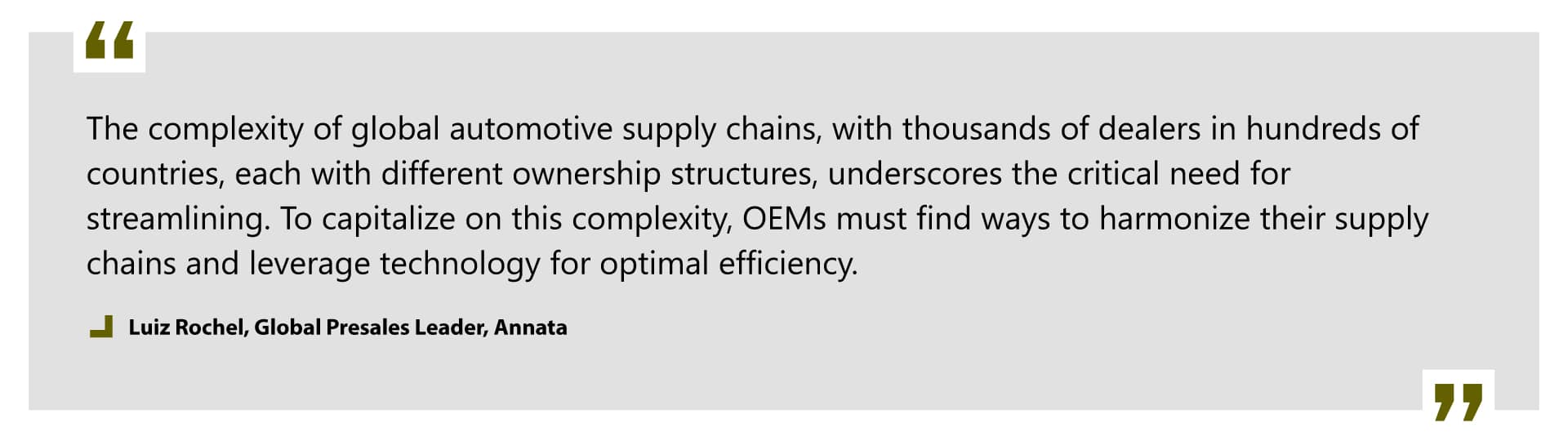 “

The complexity of global automotive supply chains, with thousands of dealers in hundreds of countries, each with different ownership structures, underscores the critical need for streamlining. To capitalize on this complexity, OEMs must find ways to harmonize their supply chains and leverage technology for optimal efficiency.

Luiz Rochel, Global Presales Leader, Annata

”